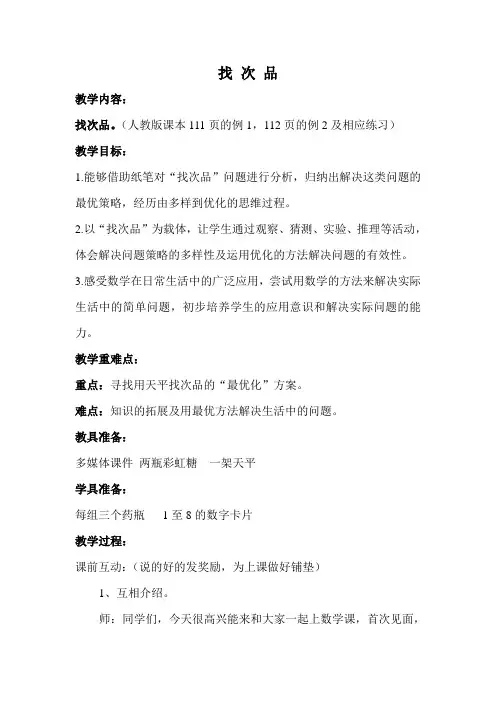 找 次 品

教学内容：

找次品。（人教版课本 111 页的例 1，112 页的例 2 及相应练习）

教学目标：

1.能够借助纸笔对“找次品”问题进行分析，归纳出解决这类问题的最优策略，经历由多样到优化的思维过程。

2.以“找次品”为载体，让学生通过观察、猜测、实验、推理等活动，体会解决问题策略的多样性及运用优化的方法解决问题的有效性。

3.感受数学在日常生活中的广泛应用，尝试用数学的方法来解决实际生活中的简单问题，初步培养学生的应用意识和解决实际问题的能力。

教学重难点：

重点：寻找用天平找次品的“最优化”方案。

难点：知识的拓展及用最优方法解决生活中的问题。

教具准备：

多媒体课件 两瓶彩虹糖 一架天平

学具准备：

每组三个药瓶 1 至 8 的数字卡片

教学过程：

课前互动：（说的好的发奖励，为上课做好铺垫）

1、互相介绍。

师：同学们，今天很高兴能来和大家一起上数学课，首次见面，